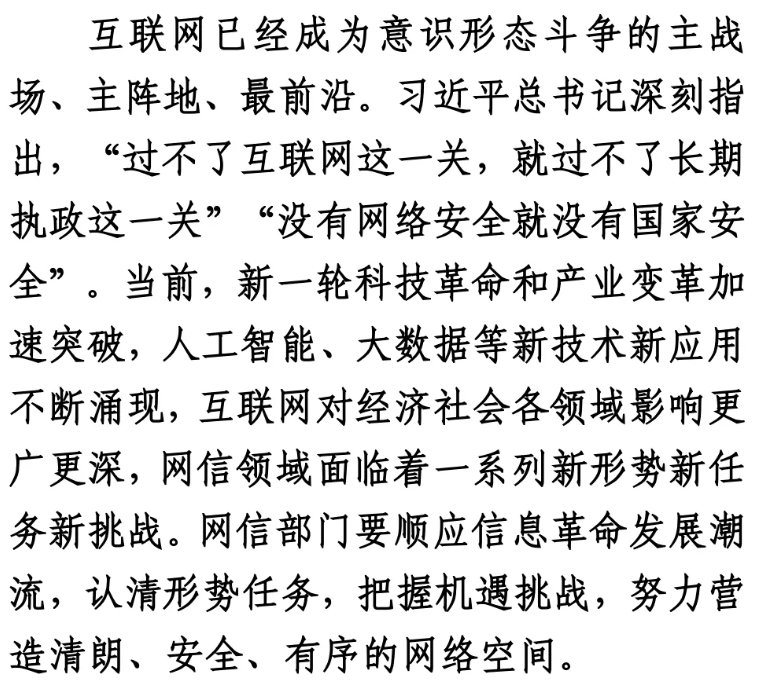 互联网已经成为意识形态斗争的主战场、主阵地、最前沿。习近平总书记深刻指出，“过不了互联网这一关，就过不了长期执政这一关”“没有网络安全就没有国家安全”。当前，新一轮科技革命和产业变革加速突破，人工智能、大数据等新技术新应用不断涌现，互联网对经济社会各领域影响更广更深，网信领域面临着一系列新形势新任务新挑战。网信部门要顺应信息革命发展潮流，认清形势任务，把握机遇挑战，努力营造清朗、安全、有序的网络空间。